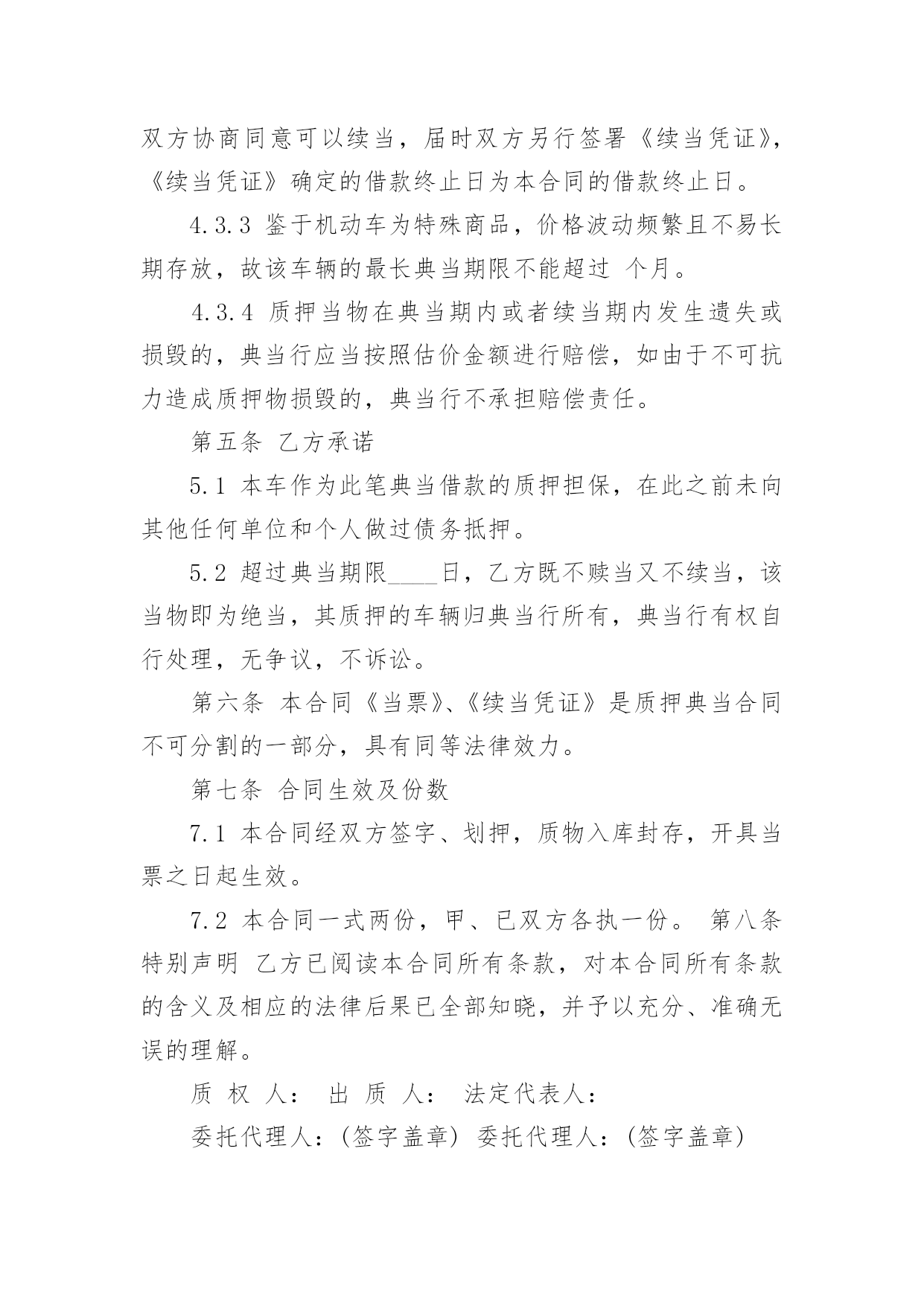 双方协商同意可以续当，届时双方另行签署《续当凭证》，《续当凭证》确定的借款终止日为本合同的借款终止日。

4.3.3 鉴于机动车为特殊商品，价格波动频繁且不易长期存放，故该车辆的最长典当期限不能超过 个月。

4.3.4 质押当物在典当期内或者续当期内发生遗失或损毁的，典当行应当按照估价金额进行赔偿，如由于不可抗力造成质押物损毁的，典当行不承担赔偿责任。

第五条 乙方承诺

5.1 本车作为此笔典当借款的质押担保，在此之前未向其他任何单位和个人做过债务抵押。

5.2 超过典当期限____日，乙方既不赎当又不续当，该当物即为绝当，其质押的车辆归典当行所有，典当行有权自行处理，无争议，不诉讼。

第六条 本合同《当票》、《续当凭证》是质押典当合同不可分割的一部分，具有同等法律效力。

第七条 合同生效及份数

7.1 本合同经双方签字、划押，质物入库封存，开具当票之日起生效。

7.2 本合同一式两份，甲、已双方各执一份。 第八条 特别声明 乙方已阅读本合同所有条款，对本合同所有条款的含义及相应的法律后果已全部知晓，并予以充分、准确无误的理解。

质 权 人： 出 质 人： 法定代表人：

委托代理人：(签字盖章) 委托代理人：(签字盖章)